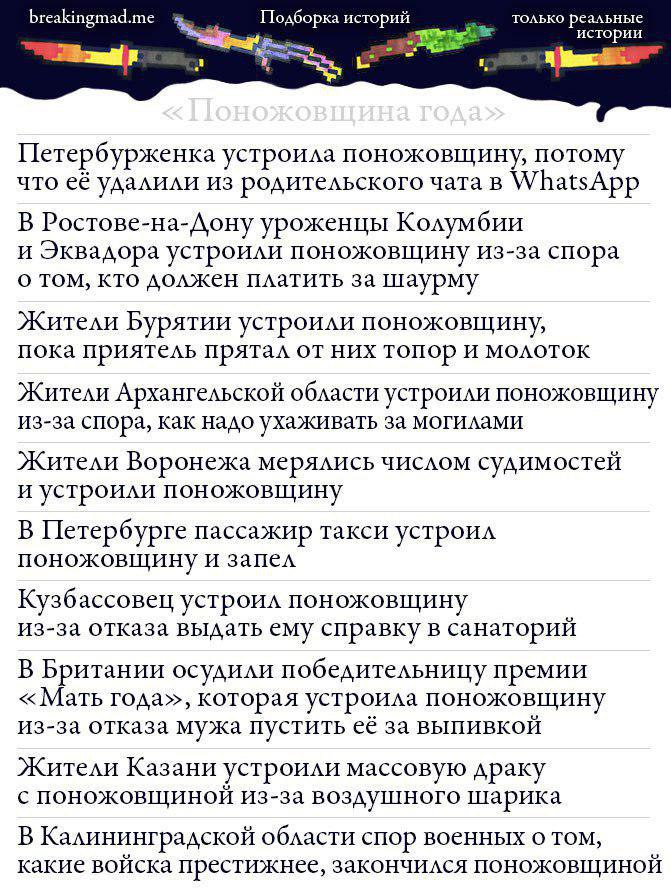 breakingmad.me

Подборка историй

только реальные истории

«Поножовщина года»

Петербурженка устроила поножовщину, потому что её удалили из родительского чата в WhatsApp

В Ростове-на-Дону уроженцы Колумбии и Эквадора устроили поножовщину из-за спора о том, кто должен платить за шаурму

Жители Бурятии устроили поножовщину, пока приятель прятал от них топор и молоток

Жители Архангельской области устроили поножовщину из-за спора, как надо ухаживать за могилами

Жители Воронежа мерялись числом судимостей и устроили поножовщину

В Петербурге пассажир такси устроил поножовщину и запел

Кузбассовец устроил поножовщину из-за отказа выдать ему справку в санаторий

В Британии осудили победительницу премии «Мать года», которая устроила поножовщину из-за отказа мужа пустить её за выпивкой

Жители Казани устроили массовую драку с поножовщиной из-за воздушного шарика

В Калининградской области спор военных о том, какие войска престижнее, закончился поножовщиной